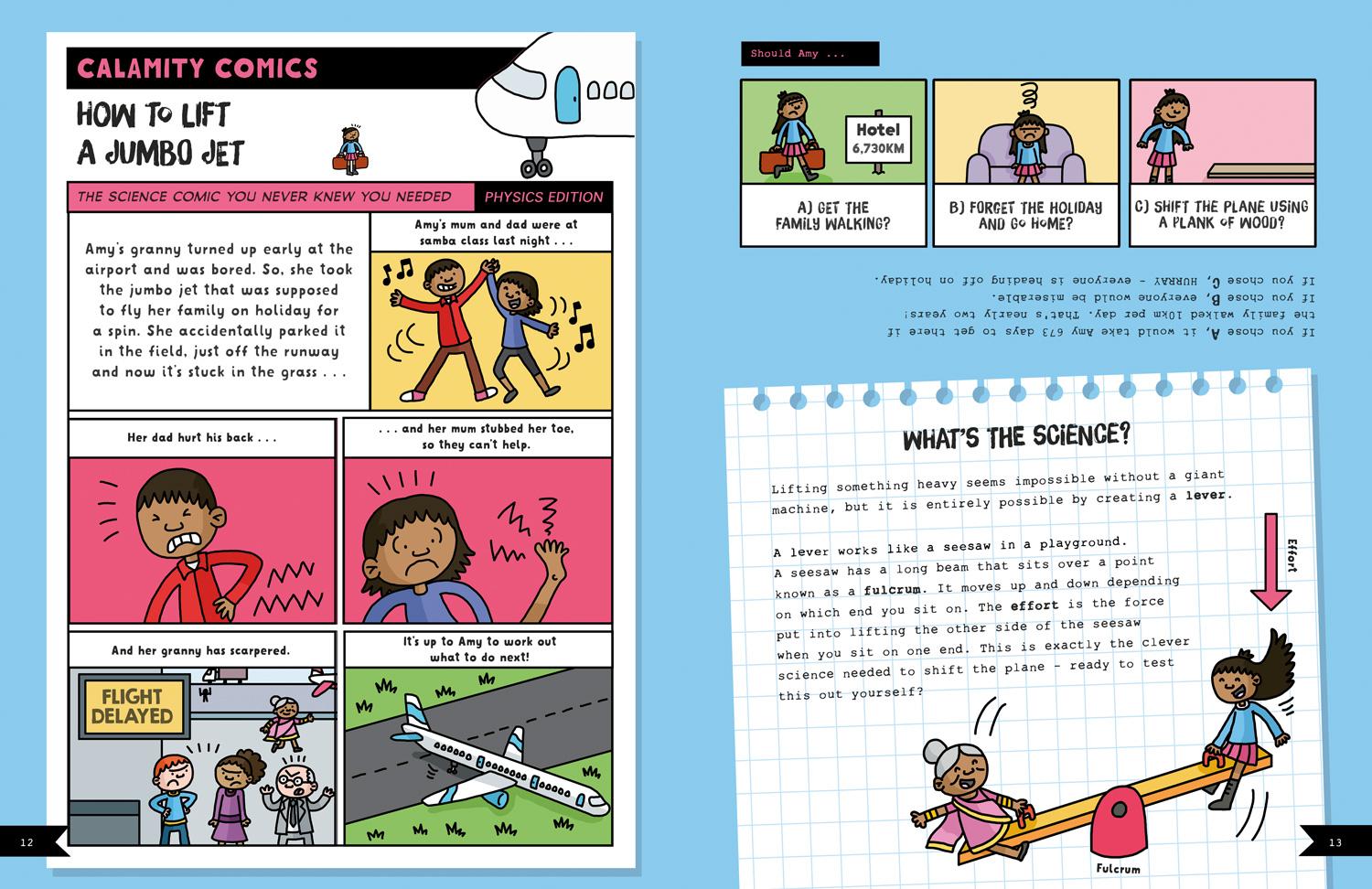 CALAMITY COMICS

HOW TO LIFT A JUMBO JET

THE SCIENCE COMIC YOU NEVER KNEW YOU NEEDED

PHYSICS EDITION

Amy's granny turned up early at the airport and was bored. So, she took the jumbo jet that was supposed to fly her family on holiday for a spin. She accidentally parked it in the field, just off the runway and now it's stuck in the grass . . .

Amy's mum and dad were at samba class last night . . .

Her dad hurt his back . . .

. . . and her mum stubbed her toe, so they can't help.

And her granny has scarpered.

FLIGHT DELAYED

It's up to Amy to work out what to do next!

12

Should Amy ...

Hotel 6,730KM

A) GET THE FAMILY WALKING?

B) FORGET THE HOLIDAY AND GO HOME?

C) SHIFT THE PLANE USING A PLANK OF WOOD?

If you chose A, it would take Amy 673 days to get there if the family walked 10km per day. That's nearly two years!
If you chose B, everyone would be miserable.
If you chose C, HURRAY - everyone is heading off on holiday.

WHAT'S THE SCIENCE?

Lifting something heavy seems impossible without a giant machine, but it is entirely possible by creating a lever.

A lever works like a seesaw in a playground. A seesaw has a long beam that sits over a point known as a fulcrum. It moves up and down depending on which end you sit on. The effort is the force put into lifting the other side of the seesaw when you sit on one end. This is exactly the clever science needed to shift the plane - ready to test this out yourself?

Effort

Fulcrum

13